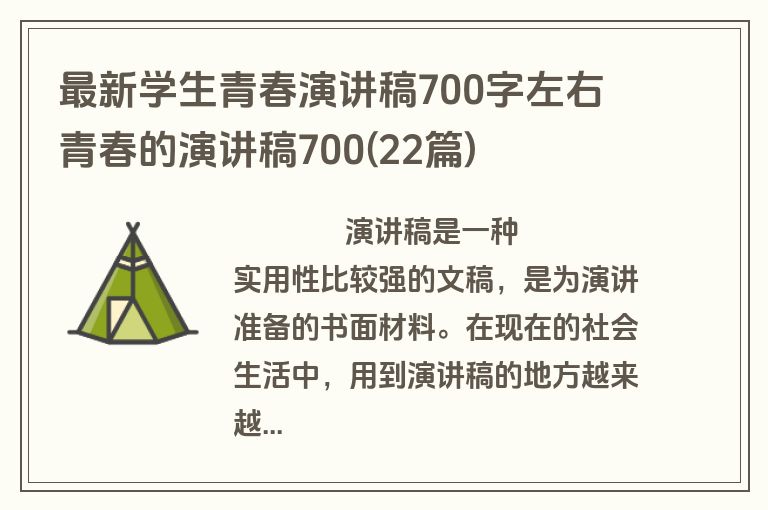 最新学生青春演讲稿700字左右 青春的演讲稿700(22篇)

演讲稿是一种实用性比较强的文稿，是为演讲准备的书面材料。在现在的社会生活中，用到演讲稿的地方越来越...